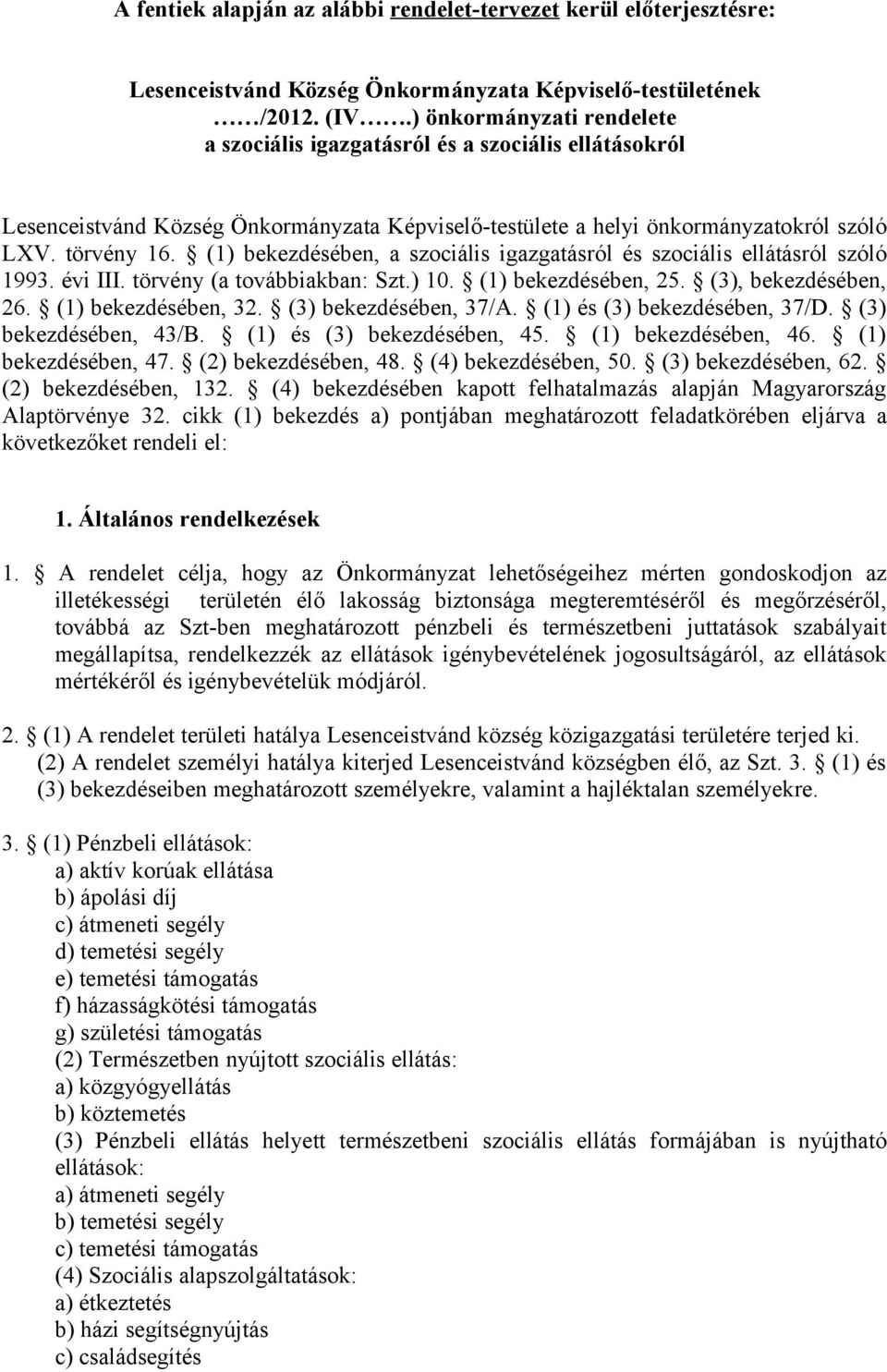 A fentiek alapján az alábbi rendelet-tervezet kerül előterjesztésre:

Lesenceistvánd Község Önkormányzata Képviselő-testületének ……/2012. (IV…….) önkormányzati rendelete a szociális igazgatásról és a szociális ellátásokról

Lesenceistvánd Község Önkormányzata Képviselő-testülete a helyi önkormányzatokról szóló LXV. törvény 16. § (1) bekezdésében, a szociális igazgatásról és szociális ellátásról szóló 1993. évi III. törvény (a továbbiakban: Szt.) 10. § (1) bekezdésében, 25. § (3), bekezdésében, 26. § (1) bekezdésében, 32. § (3) bekezdésében, 37/A. § (1) és (3) bekezdésében, 37/D. § (3) bekezdésében, 43/B. § (1) és (3) bekezdésében, 45. § (1) bekezdésében, 46. § (1) bekezdésében, 47. § (2) bekezdésében, 48. § (4) bekezdésében, 50. § (3) bekezdésében, 62. § (2) bekezdésében, 132. § (4) bekezdésében kapott felhatalmazás alapján Magyarország Alaptörvénye 32. cikk (1) bekezdés a) pontjában meghatározott feladatkörében eljárva a következőket rendeli el:

1. Általános rendelkezések

1. § A rendelet célja, hogy az Önkormányzat lehetőségeihez mérten gondoskodjon az illetékességi területén élő lakosság biztonsága megteremtéséről és megőrzéséről, továbbá az Szt-ben meghatározott pénzbeli és természetbeni juttatások szabályait megállapítsa, rendelkezzék az ellátások igénybevételének jogosultságáról, az ellátások mértékéről és igénybevételük módjáról.

2. § (1) A rendelet területi hatálya Lesenceistvánd község közigazgatási területére terjed ki.
(2) A rendelet személyi hatálya kiterjed Lesenceistvánd községben élő, az Szt. 3. § (1) és (3) bekezdéseiben meghatározott személyekre, valamint a hajléktalan személyekre.

3. § (1) Pénzbeli ellátások:
a) aktív korúak ellátása
b) ápolási díj
c) átmeneti segély
d) temetési segély
e) temetési támogatás
f) házasságkötési támogatás
g) születési támogatás
(2) Természetben nyújtott szociális ellátás:
a) közgyógyellátás
b) köztemetés
(3) Pénzbeli ellátás helyett természetbeni szociális ellátás formájában is nyújtható ellátások:
a) átmeneti segély
b) temetési segély
c) temetési támogatás
(4) Szociális alapszolgáltatások:
a) étkeztetés
b) házi segítségnyújtás
c) családsegítés